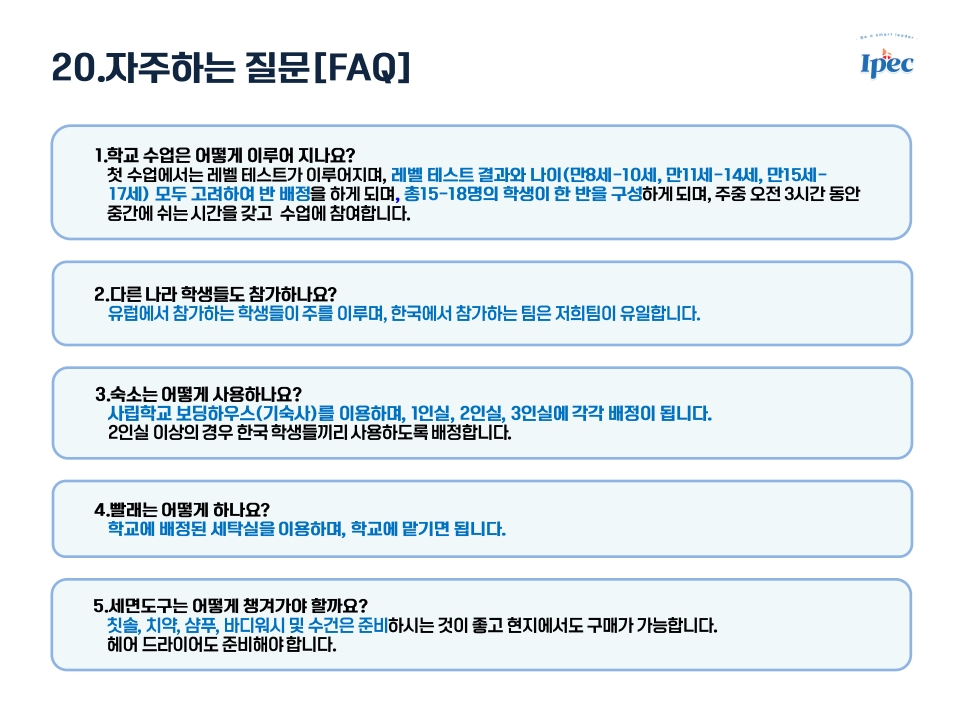 20.자주하는 질문[FAQ]

Be a smart leader
Ipec

1.학교 수업은 어떻게 이루어 지나요?
첫 수업에서는 레벨 테스트가 이루어지며, 레벨 테스트 결과와 나이(만8세-10세, 만11세-14세, 만15세-17세) 모두 고려하여 반 배정을 하게 되며, 총15-18명의 학생이 한 반을 구성하게 되며, 주중 오전 3시간 동안 중간에 쉬는 시간을 갖고 수업에 참여합니다.

2.다른 나라 학생들도 참가하나요?
유럽에서 참가하는 학생들이 주를 이루며, 한국에서 참가하는 팀은 저희팀이 유일합니다.

3.숙소는 어떻게 사용하나요?
사립학교 보딩하우스(기숙사)를 이용하며, 1인실, 2인실, 3인실에 각각 배정이 됩니다.
2인실 이상의 경우 한국 학생들끼리 사용하도록 배정합니다.

4.빨래는 어떻게 하나요?
학교에 배정된 세탁실을 이용하며, 학교에 맡기면 됩니다.

5.세면도구는 어떻게 챙겨가야 할까요?
칫솔, 치약, 샴푸, 바디워시 및 수건은 준비하시는 것이 좋고 현지에서도 구매가 가능합니다.
헤어 드라이어도 준비해야 합니다.